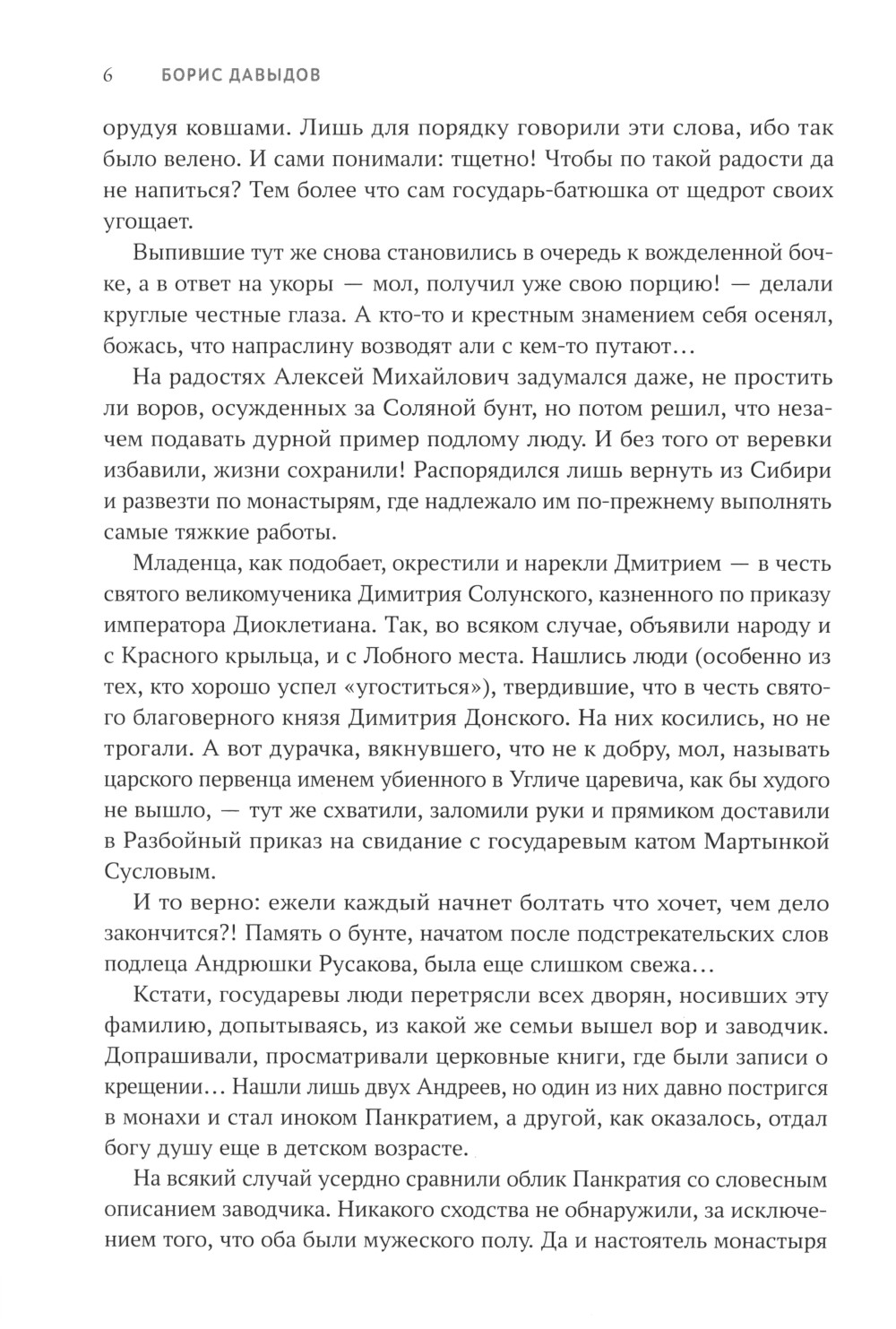 6 БОРИС ДАВЫДОВ

орудуя ковшами. Лишь для порядку говорили эти слова, ибо так было велено. И сами понимали: тщетно! Чтобы по такой радости да не напиться? Тем более что сам государь-батюшка от щедрот своих угощает.

Выпившие тут же снова становились в очередь к вожделенной бочке, а в ответ на укоры — мол, получил уже свою порцию! — делали круглые честные глаза. А кто-то и крестным знамением себя осенял, божась, что напраслину возводят али с кем-то путают…

На радостях Алексей Михайлович задумался даже, не простить ли воров, осужденных за Соляной бунт, но потом решил, что незачем подавать дурной пример подлому люду. И без того от веревки избавили, жизни сохранили! Распорядился лишь вернуть из Сибири и развезти по монастырям, где надлежало им по-прежнему выполнять самые тяжкие работы.

Младенца, как подобает, окрестили и нарекли Дмитрием — в честь святого великомученика Димитрия Солунского, казненного по приказу императора Диоклетиана. Так, во всяком случае, объявили народу и с Красного крыльца, и с Лобного места. Нашлись люди (особенно из тех, кто хорошо успел «угоститься»), твердившие, что в честь святого благоверного князя Димитрия Донского. На них косились, но не трогали. А вот дурачка, вякнувшего, что не к добру, мол, называть царского первенца именем убиенного в Угличе царевича, как бы худого не вышло, — тут же схватили, заломили руки и прямиком доставили в Разбойный приказ на свидание с государевым катом Мартынкой Сусловым.

И то верно: ежели каждый начнет болтать что хочет, чем дело закончится?! Память о бунте, начатом после подстрекательских слов подлеца Андрюшки Русакова, была еще слишком свежа…

Кстати, государевы люди перетрясли всех дворян, носивших эту фамилию, допытываясь, из какой же семьи вышел вор и заводчик. Допрашивали, просматривали церковные книги, где были записи о крещении… Нашли лишь двух Андреев, но один из них давно постригся в монахи и стал иноком Панкратием, а другой, как оказалось, отдал богу душу еще в детском возрасте.

На всякий случай усердно сравнили облик Панкратия со словесным описанием заводчика. Никакого сходства не обнаружили, за исключением того, что оба были мужеского полу. Да и настоятель монастыря